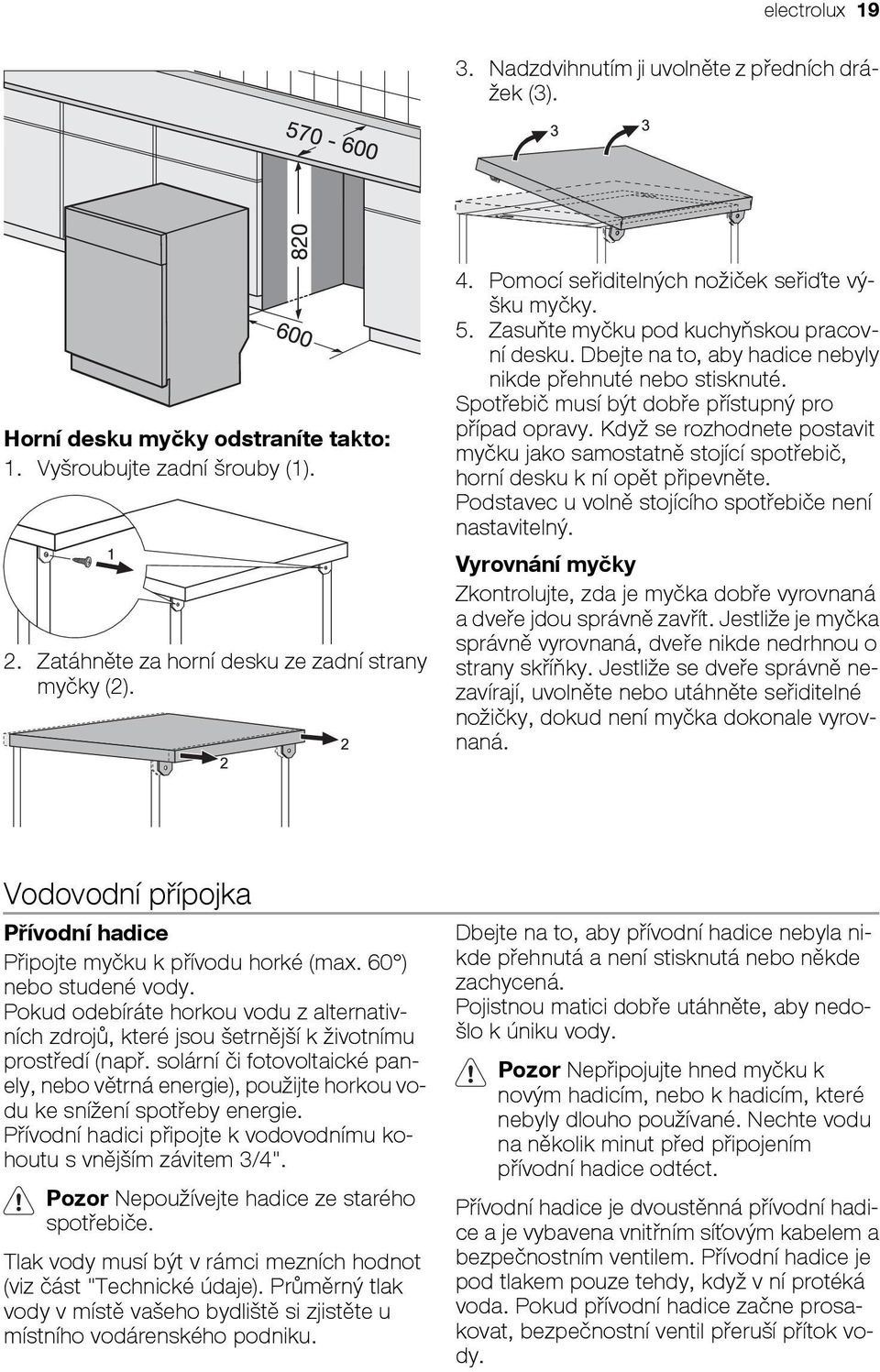 electrolux 19

570 - 600

820

600

Horní desku myčky odstraníte takto:
1. Vyšroubujte zadní šrouby (1).

1

2. Zatáhněte za horní desku ze zadní strany myčky (2).

2

2

3. Nadzdvihnutím ji uvolněte z předních drážek (3).

3

3

4. Pomocí seřiditelných nožiček seřiďte výšku myčky.
5. Zasuňte myčku pod kuchyňskou pracovní desku. Dbejte na to, aby hadice nebyly nikde přehnuté nebo stisknuté. Spotřebič musí být dobře přístupný pro případ opravy. Když se rozhodnete postavit myčku jako samostatně stojící spotřebič, horní desku k ní opět připevněte. Podstavec u volně stojícího spotřebiče není nastavitelný.

Vyrovnání myčky

Zkontrolujte, zda je myčka dobře vyrovnaná a dveře jdou správně zavřít. Jestliže je myčka správně vyrovnaná, dveře nikde nedrhnou o strany skříňky. Jestliže se dveře správně nezavírají, uvolněte nebo utáhněte seřiditelné nožičky, dokud není myčka dokonale vyrovnaná.

Vodovodní přípojka

Přívodní hadice

Připojte myčku k přívodu horké (max. 60°) nebo studené vody.
Pokud odebíráte horkou vodu z alternativních zdrojů, které jsou šetrnější k životnímu prostředí (např. solární či fotovoltaické panely, nebo větrná energie), použijte horkou vodu ke snížení spotřeby energie.
Přívodní hadici připojte k vodovodnímu kohoutu s vnějším závitem 3/4".

Pozor Nepoužívejte hadice ze starého spotřebiče.

Tlak vody musí být v rámci mezních hodnot (viz část "Technické údaje). Průměrný tlak vody v místě vašeho bydliště si zjistěte u místního vodárenského podniku.

Dbejte na to, aby přívodní hadice nebyla nikde přehnutá a není stisknutá nebo někde zachycená.
Pojistnou matici dobře utáhněte, aby nedošlo k úniku vody.

Pozor Nepřipojujte hned myčku k novým hadicím, nebo k hadicím, které nebyly dlouho používané. Nechte vodu na několik minut před připojením přívodní hadice odtéct.

Přívodní hadice je dvoustěnná přívodní hadice a je vybavena vnitřním síťovým kabelem a bezpečnostním ventilem. Přívodní hadice je pod tlakem pouze tehdy, když v ní protéká voda. Pokud přívodní hadice začne prosakovat, bezpečnostní ventil přeruší přítok vody.